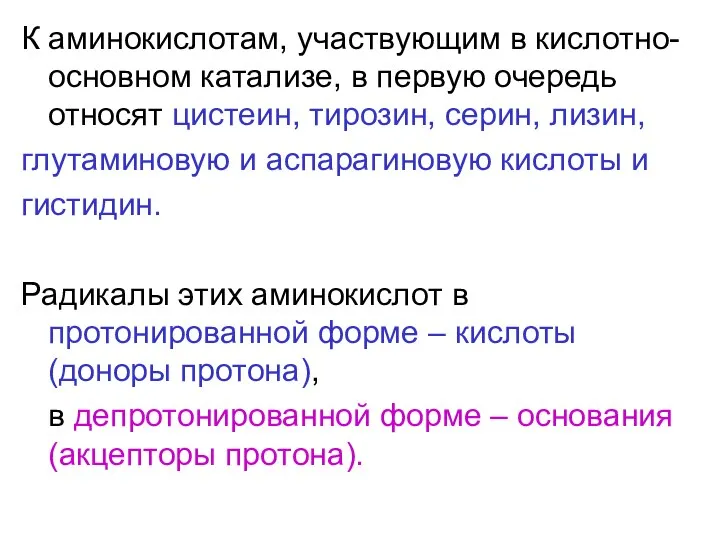 К аминокислотам, участвующим в кислотно-основном катализе, в первую очередь относят цистеин, тирозин, серин, лизин, глутаминовую и аспарагиновую кислоты и гистидин.

Радикалы этих аминокислот в протонированной форме – кислоты (доноры протона),

в депротонированной форме – основания (акцепторы протона).